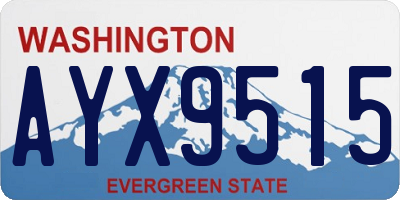 WASHINGTON
AYX9515
EVERGREEN STATE